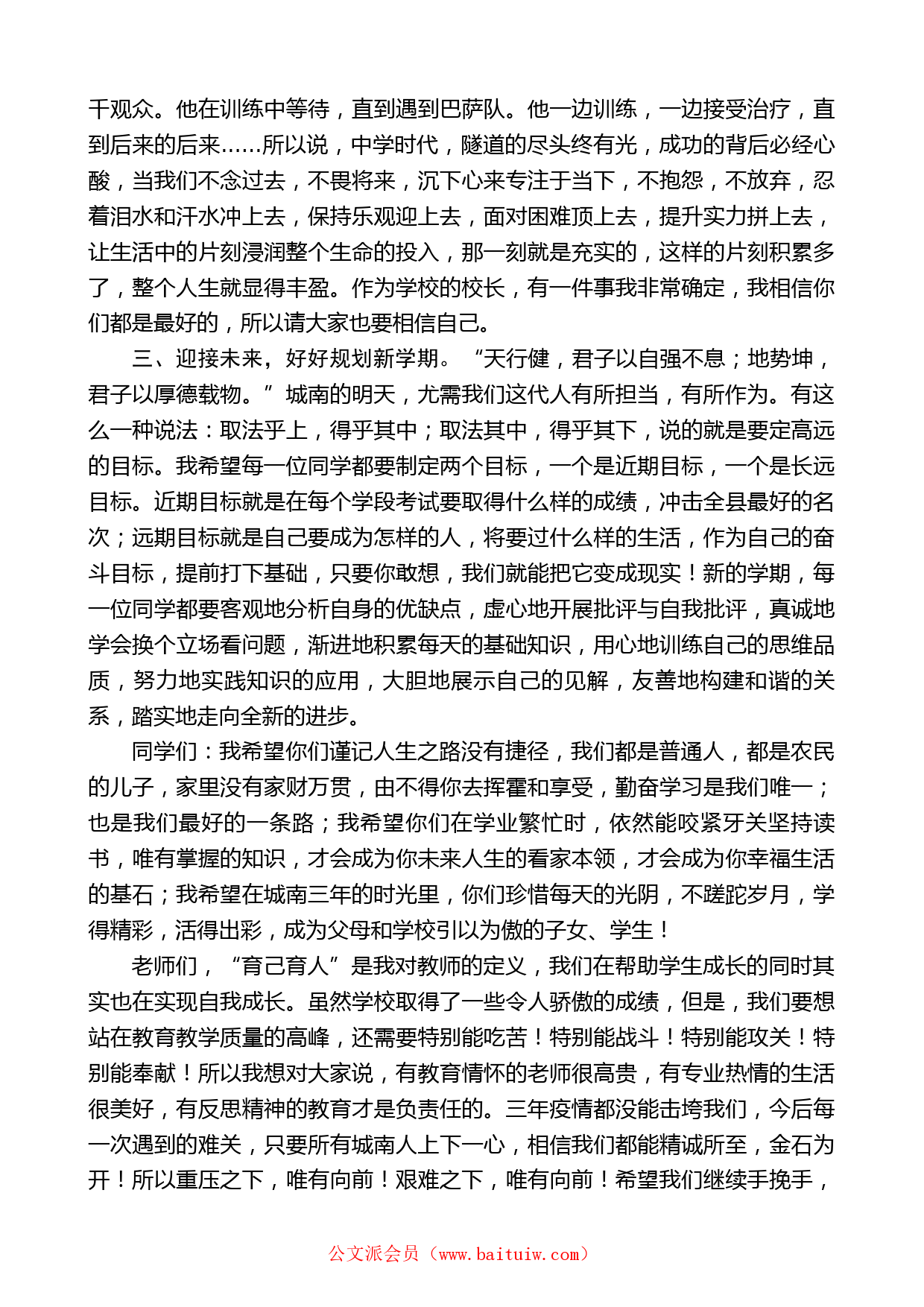 千观众。他在训练中等待，直到遇到巴萨队。他一边训练，一边接受治疗，直到后来的后来……所以说，中学时代，隧道的尽头终有光，成功的背后必经心酸，当我们不念过去，不畏将来，沉下心来专注于当下，不抱怨，不放弃，忍着泪水和汗水冲上去，保持乐观迎上去，面对困难顶上去，提升实力拼上去，让生活中的片刻浸润整个生命的投入，那一刻就是充实的，这样的片刻积累多了，整个人生就显得丰盈。作为学校的校长，有一件事我非常确定，我相信你们都是最好的，所以请大家也要相信自己。

三、迎接未来，好好规划新学期。“天行健，君子以自强不息；地势坤，君子以厚德载物。”城南的明天，尤需我们这代人有所担当，有所作为。有这么一种说法：取法乎上，得乎其中；取法其中，得乎其下，说的就是要定高远的目标。我希望每一位同学都要制定两个目标，一个是近期目标，一个是长远目标。近期目标就是在每个学段考试要取得什么样的成绩，冲击全县最好的名次；远期目标就是自己要成为怎样的人，将要过什么样的生活，作为自己的奋斗目标，提前打下基础，只要你敢想，我们就能把它变成现实！新的学期，每一位同学都要客观地分析自身的优缺点，虚心地开展批评与自我批评，真诚地学会换个立场看问题，渐进地积累每天的基础知识，用心地训练自己的思维品质，努力地实践知识的应用，大胆地展示自己的见解，友善地构建和谐的关系，踏实地走向全新的进步。

同学们：我希望你们谨记人生之路没有捷径，我们都是普通人，都是农民的儿子，家里没有家财万贯，由不得你去挥霍和享受，勤奋学习是我们唯一；也是我们最好的一条路；我希望你们在学业繁忙时，依然能咬紧牙关坚持读书，唯有掌握的知识，才会成为你未来人生的看家本领，才会成为你幸福生活的基石；我希望在城南三年的时光里，你们珍惜每天的光阴，不蹉跎岁月，学得精彩，活得出彩，成为父母和学校引以为傲的子女、学生！

老师们，“育己育人”是我对教师的定义，我们在帮助学生成长的同时其实也在实现自我成长。虽然学校取得了一些令人骄傲的成绩，但是，我们要想站在教育教学质量的高峰，还需要特别能吃苦！特别能战斗！特别能攻关！特别能奉献！所以我想对大家说，有教育情怀的老师很高贵，有专业热情的生活很美好，有反思精神的教育才是负责任的。三年疫情都没能击垮我们，今后每一次遇到的难关，只要所有城南人上下一心，相信我们都能精诚所至，金石为开！所以重压之下，唯有向前！艰难之下，唯有向前！希望我们继续手挽手，

公文派会员（www.baituiw.com）